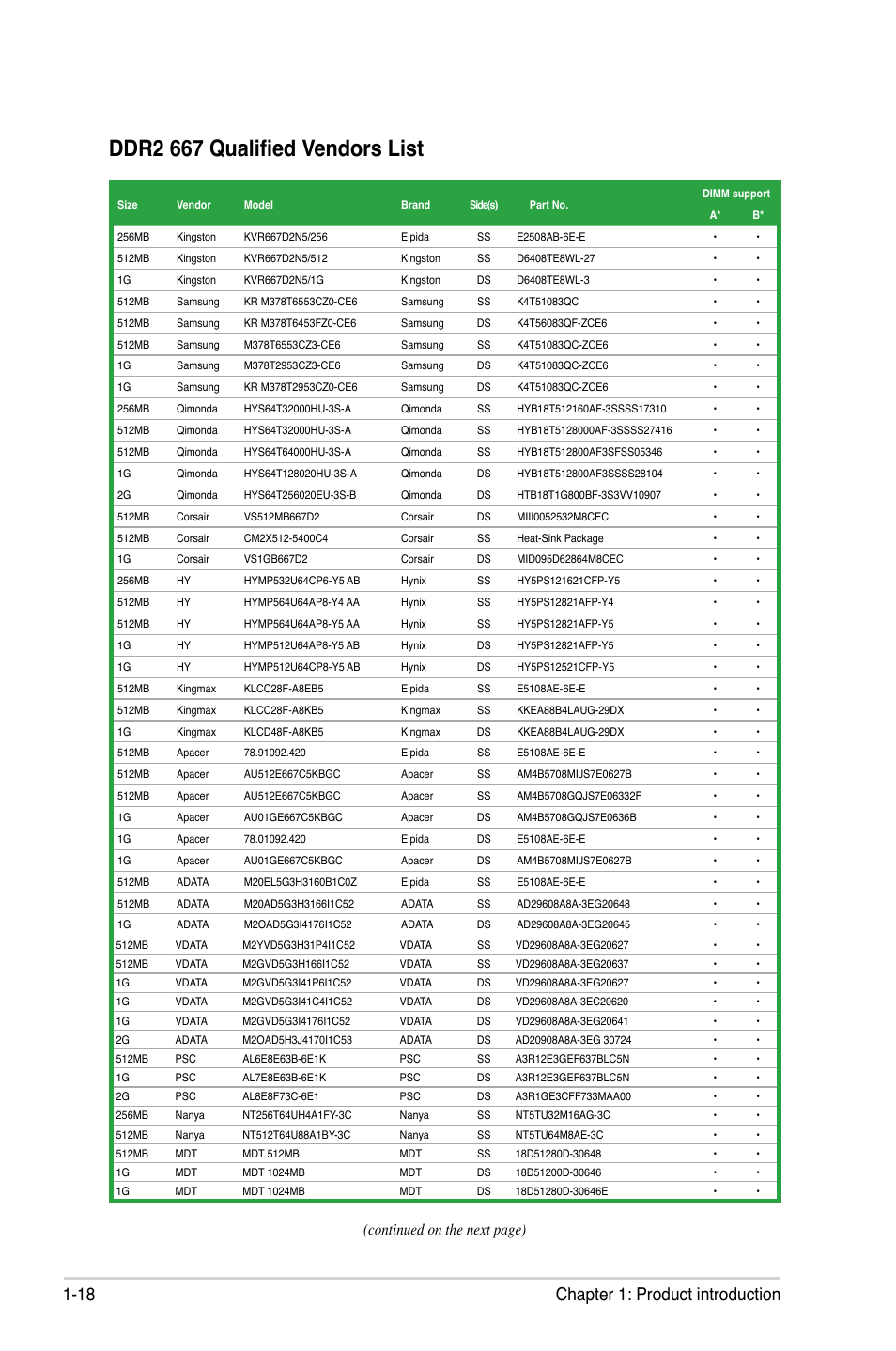 DDR2 667 Qualified Vendors List

| Size | Vendor | Model | Brand | Side(s) | Part No. | DIMM support A* | DIMM support B* |
|---|---|---|---|---|---|---|---|
| 256MB | Kingston | KVR667D2N5/256 | Elpida | SS | E2508AB-6E-E | • | • |
| 512MB | Kingston | KVR667D2N5/512 | Kingston | SS | D6408TE8WL-27 | • | • |
| 1G | Kingston | KVR667D2N5/1G | Kingston | DS | D6408TE8WL-3 | • | • |
| 512MB | Samsung | KR M378T6553CZ0-CE6 | Samsung | SS | K4T51083QC | • | • |
| 512MB | Samsung | KR M378T6453FZ0-CE6 | Samsung | DS | K4T56083QF-ZCE6 | • | • |
| 512MB | Samsung | M378T6553CZ3-CE6 | Samsung | SS | K4T51083QC-ZCE6 | • | • |
| 1G | Samsung | M378T2953CZ3-CE6 | Samsung | DS | K4T51083QC-ZCE6 | • | • |
| 1G | Samsung | KR M378T2953CZ0-CE6 | Samsung | DS | K4T51083QC-ZCE6 | • | • |
| 256MB | Qimonda | HYS64T32000HU-3S-A | Qimonda | SS | HYB18T512160AF-3SSSS17310 | • | • |
| 512MB | Qimonda | HYS64T32000HU-3S-A | Qimonda | SS | HYB18T5128000AF-3SSSS27416 | • | • |
| 512MB | Qimonda | HYS64T64000HU-3S-A | Qimonda | SS | HYB18T512800AF3SFSS05346 | • | • |
| 1G | Qimonda | HYS64T128020HU-3S-A | Qimonda | DS | HYB18T512800AF3SSSS28104 | • | • |
| 2G | Qimonda | HYS64T256020EU-3S-B | Qimonda | DS | HTB18T1G800BF-3S3VV10907 | • | • |
| 512MB | Corsair | VS512MB667D2 | Corsair | DS | MIII0052532M8CEC | • | • |
| 512MB | Corsair | CM2X512-5400C4 | Corsair | SS | Heat-Sink Package | • | • |
| 1G | Corsair | VS1GB667D2 | Corsair | DS | MID095D62864M8CEC | • | • |
| 256MB | HY | HYMP532U64CP6-Y5 AB | Hynix | SS | HY5PS121621CFP-Y5 | • | • |
| 512MB | HY | HYMP564U64AP8-Y4 AA | Hynix | SS | HY5PS12821AFP-Y4 | • | • |
| 512MB | HY | HYMP564U64AP8-Y5 AA | Hynix | SS | HY5PS12821AFP-Y5 | • | • |
| 1G | HY | HYMP512U64AP8-Y5 AB | Hynix | DS | HY5PS12821AFP-Y5 | • | • |
| 1G | HY | HYMP512U64CP8-Y5 AB | Hynix | DS | HY5PS12521CFP-Y5 | • | • |
| 512MB | Kingmax | KLCC28F-A8EB5 | Elpida | SS | E5108AE-6E-E | • | • |
| 512MB | Kingmax | KLCC28F-A8KB5 | Kingmax | SS | KKEA88B4LAUG-29DX | • | • |
| 1G | Kingmax | KLCD48F-A8KB5 | Kingmax | DS | KKEA88B4LAUG-29DX | • | • |
| 512MB | Apacer | 78.91092.420 | Elpida | SS | E5108AE-6E-E | • | • |
| 512MB | Apacer | AU512E667C5KBGC | Apacer | SS | AM4B5708MIJS7E0627B | • | • |
| 512MB | Apacer | AU512E667C5KBGC | Apacer | SS | AM4B5708GQJS7E06332F | • | • |
| 1G | Apacer | AU01GE667C5KBGC | Apacer | DS | AM4B5708GQJS7E0636B | • | • |
| 1G | Apacer | 78.01092.420 | Elpida | DS | E5108AE-6E-E | • | • |
| 1G | Apacer | AU01GE667C5KBGC | Apacer | DS | AM4B5708MIJS7E0627B | • | • |
| 512MB | ADATA | M20EL5G3H3160B1C0Z | Elpida | SS | E5108AE-6E-E | • | • |
| 512MB | ADATA | M20AD5G3H3166I1C52 | ADATA | SS | AD29608A8A-3EG20648 | • | • |
| 1G | ADATA | M2OAD5G3I4176I1C52 | ADATA | DS | AD29608A8A-3EG20645 | • | • |
| 512MB | VDATA | M2YVD5G3H31P4I1C52 | VDATA | SS | VD29608A8A-3EG20627 | • | • |
| 512MB | VDATA | M2GVD5G3H166I1C52 | VDATA | SS | VD29608A8A-3EG20637 | • | • |
| 1G | VDATA | M2GVD5G3I41P6I1C52 | VDATA | DS | VD29608A8A-3EG20627 | • | • |
| 1G | VDATA | M2GVD5G3I41C4I1C52 | VDATA | DS | VD29608A8A-3EC20620 | • | • |
| 1G | VDATA | M2GVD5G3I4176I1C52 | VDATA | DS | VD29608A8A-3EG20641 | • | • |
| 2G | ADATA | M2OAD5H3J4170I1C53 | ADATA | DS | AD20908A8A-3EG 30724 | • | • |
| 512MB | PSC | AL6E8E63B-6E1K | PSC | SS | A3R12E3GEF637BLC5N | • | • |
| 1G | PSC | AL7E8E63B-6E1K | PSC | DS | A3R12E3GEF637BLC5N | • | • |
| 2G | PSC | AL8E8F73C-6E1 | PSC | DS | A3R1GE3CFF733MAA00 | • | • |
| 256MB | Nanya | NT256T64UH4A1FY-3C | Nanya | SS | NT5TU32M16AG-3C | • | • |
| 512MB | Nanya | NT512T64U88A1BY-3C | Nanya | SS | NT5TU64M8AE-3C | • | • |
| 512MB | MDT | MDT 512MB | MDT | SS | 18D51280D-30648 | • | • |
| 1G | MDT | MDT 1024MB | MDT | DS | 18D51200D-30646 | • | • |
| 1G | MDT | MDT 1024MB | MDT | DS | 18D51280D-30646E | • | • |

(continued on the next page)

1-18 Chapter 1: Product introduction